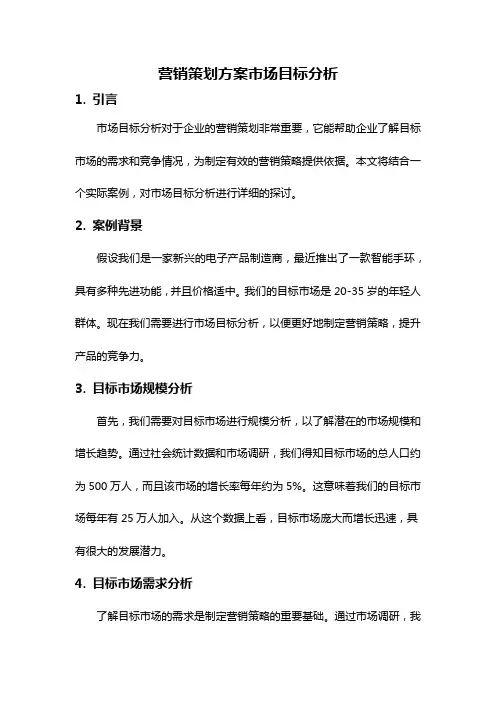 营销策划方案市场目标分析

1. 引言

市场目标分析对于企业的营销策划非常重要，它能帮助企业了解目标市场的需求和竞争情况，为制定有效的营销策略提供依据。本文将结合一个实际案例，对市场目标分析进行详细的探讨。

2. 案例背景

假设我们是一家新兴的电子产品制造商，最近推出了一款智能手环，具有多种先进功能，并且价格适中。我们的目标市场是 20-35 岁的年轻人群体。现在我们需要进行市场目标分析，以便更好地制定营销策略，提升产品的竞争力。

3. 目标市场规模分析

首先，我们需要对目标市场进行规模分析，以了解潜在的市场规模和增长趋势。通过社会统计数据和市场调研，我们得知目标市场的总人口约为 500 万人，而且该市场的增长率每年约为 5%。这意味着我们的目标市场每年有 25 万人加入。从这个数据上看，目标市场庞大而增长迅速，具有很大的发展潜力。

4. 目标市场需求分析

了解目标市场的需求是制定营销策略的重要基础。通过市场调研，我